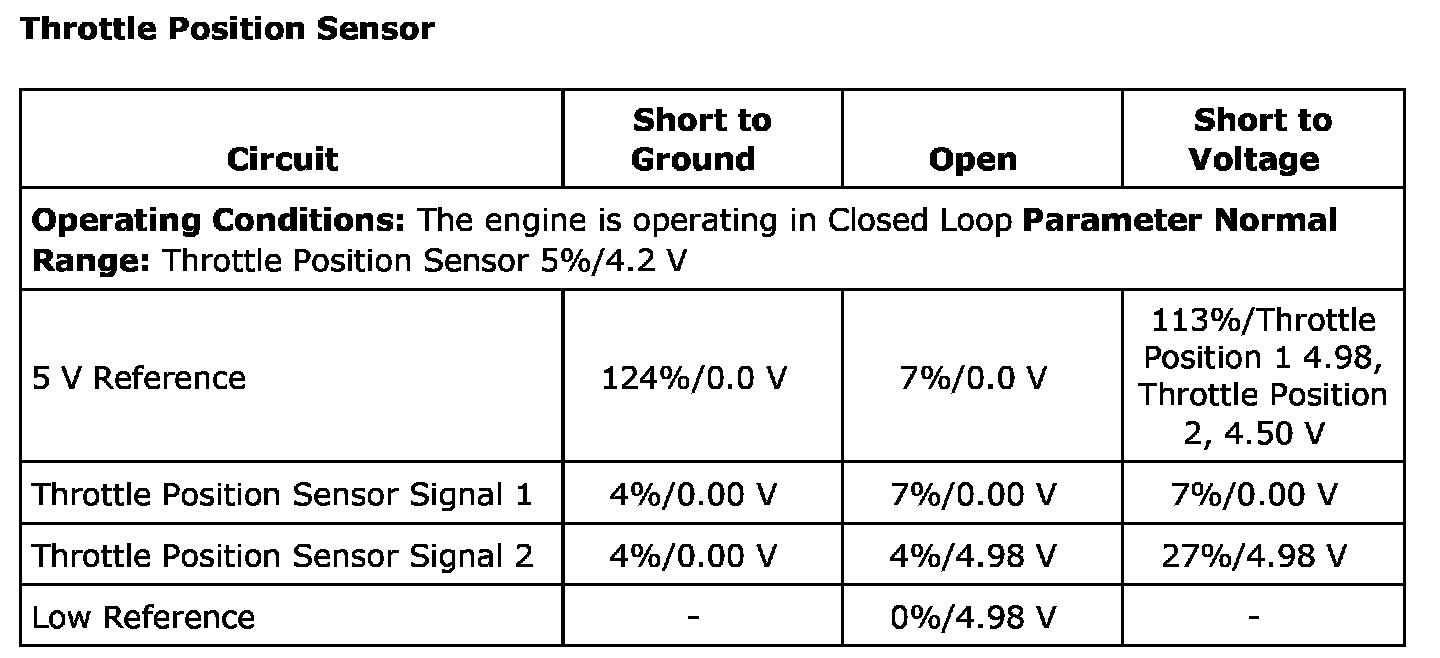 **Throttle Position Sensor**

| Circuit | Short to Ground | Open | Short to Voltage |
|---|---|---|---|
| **Operating Conditions:** The engine is operating in Closed Loop **Parameter Normal Range:** Throttle Position Sensor 5%/4.2 V | | | |
| 5 V Reference | 124%/0.0 V | 7%/0.0 V | 113%/Throttle Position 1 4.98, Throttle Position 2, 4.50 V |
| Throttle Position Sensor Signal 1 | 4%/0.00 V | 7%/0.00 V | 7%/0.00 V |
| Throttle Position Sensor Signal 2 | 4%/0.00 V | 4%/4.98 V | 27%/4.98 V |
| Low Reference | - | 0%/4.98 V | - |